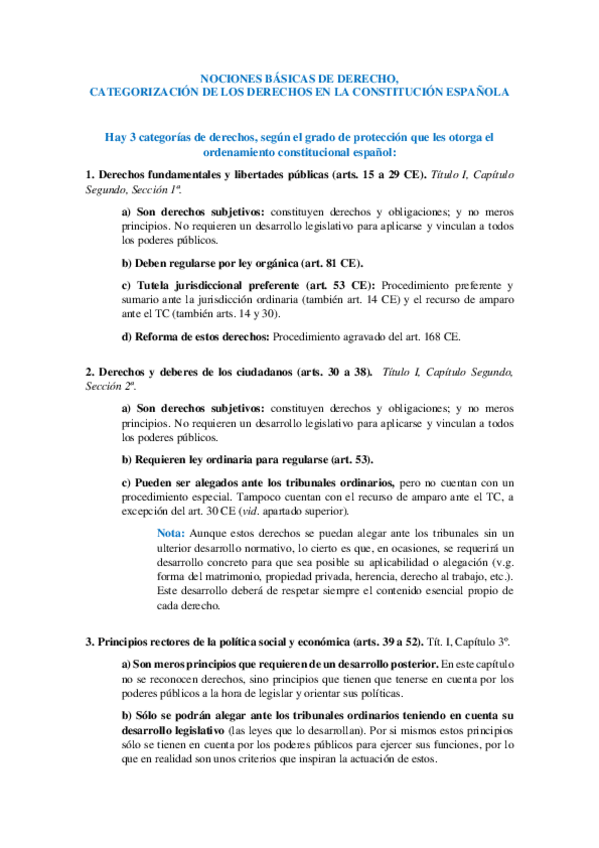 NOCIONES BÁSICAS DE DERECHO,
CATEGORIZACIÓN DE LOS DERECHOS EN LA CONSTITUCIÓN ESPAÑOLA

Hay 3 categorías de derechos, según el grado de protección que les otorga el ordenamiento constitucional español:

1. Derechos fundamentales y libertades públicas (arts. 15 a 29 CE). Título I, Capítulo Segundo, Sección 1ª.

a) Son derechos subjetivos: constituyen derechos y obligaciones; y no meros principios. No requieren un desarrollo legislativo para aplicarse y vinculan a todos los poderes públicos.

b) Deben regularse por ley orgánica (art. 81 CE).

c) Tutela jurisdiccional preferente (art. 53 CE): Procedimiento preferente y sumario ante la jurisdicción ordinaria (también art. 14 CE) y el recurso de amparo ante el TC (también arts. 14 y 30).

d) Reforma de estos derechos: Procedimiento agravado del art. 168 CE.

2. Derechos y deberes de los ciudadanos (arts. 30 a 38). Título I, Capítulo Segundo, Sección 2ª.

a) Son derechos subjetivos: constituyen derechos y obligaciones; y no meros principios. No requieren un desarrollo legislativo para aplicarse y vinculan a todos los poderes públicos.

b) Requieren ley ordinaria para regularse (art. 53).

c) Pueden ser alegados ante los tribunales ordinarios, pero no cuentan con un procedimiento especial. Tampoco cuentan con el recurso de amparo ante el TC, a excepción del art. 30 CE (vid. apartado superior).

Nota: Aunque estos derechos se puedan alegar ante los tribunales sin un ulterior desarrollo normativo, lo cierto es que, en ocasiones, se requerirá un desarrollo concreto para que sea posible su aplicabilidad o alegación (v.g. forma del matrimonio, propiedad privada, herencia, derecho al trabajo, etc.). Este desarrollo deberá de respetar siempre el contenido esencial propio de cada derecho.

3. Principios rectores de la política social y económica (arts. 39 a 52). Tít. I, Capítulo 3º.

a) Son meros principios que requieren de un desarrollo posterior. En este capítulo no se reconocen derechos, sino principios que tienen que tenerse en cuenta por los poderes públicos a la hora de legislar y orientar sus políticas.

b) Sólo se podrán alegar ante los tribunales ordinarios teniendo en cuenta su desarrollo legislativo (las leyes que lo desarrollan). Por si mismos estos principios sólo se tienen en cuenta por los poderes públicos para ejercer sus funciones, por lo que en realidad son unos criterios que inspiran la actuación de estos.